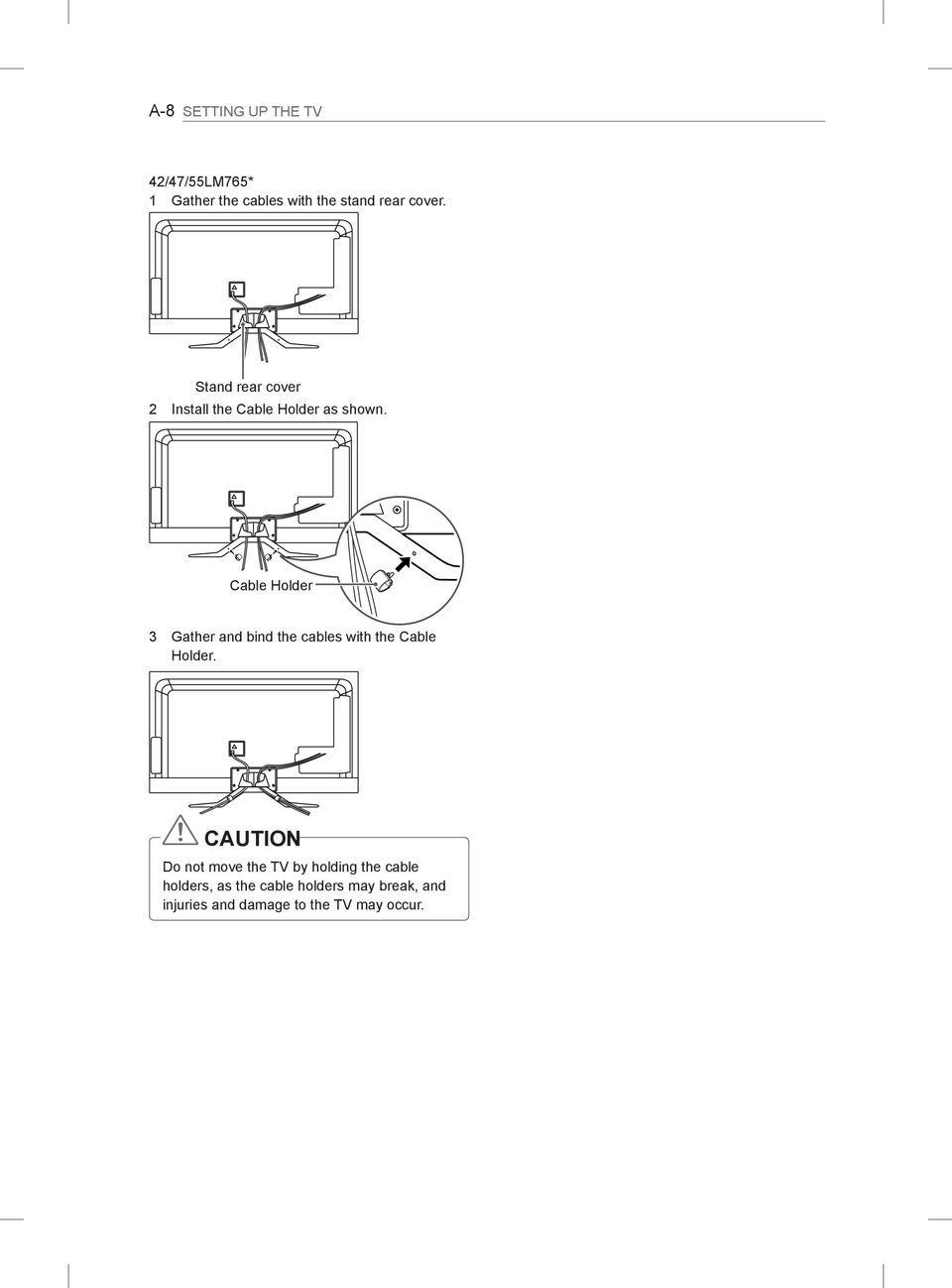 A-8 SETTING UP THE TV

42/47/55LM765*

1 Gather the cables with the stand rear cover.

Stand rear cover

2 Install the Cable Holder as shown.

Cable Holder

3 Gather and bind the cables with the Cable Holder.

CAUTION

Do not move the TV by holding the cable holders, as the cable holders may break, and injuries and damage to the TV may occur.